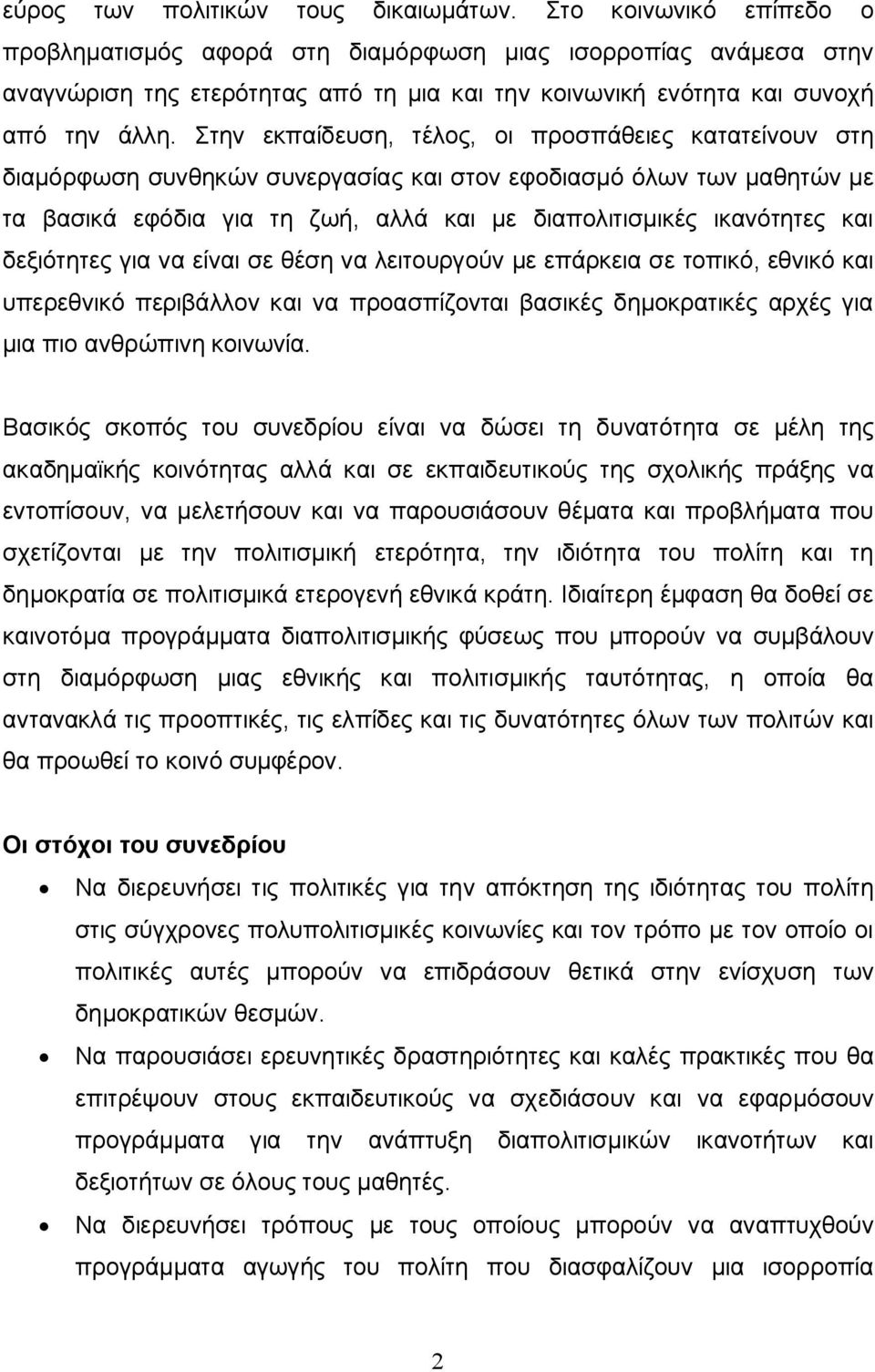 εύρος των πολιτικών τους δικαιωμάτων. Στο κοινωνικό επίπεδο ο προβληματισμός αφορά στη διαμόρφωση μιας ισορροπίας ανάμεσα στην αναγνώριση της ετερότητας από τη μια και την κοινωνική ενότητα και συνοχή από την άλλη. Στην εκπαίδευση, τέλος, οι προσπάθειες κατατείνουν στη διαμόρφωση συνθηκών συνεργασίας και στον εφοδιασμό όλων των μαθητών με τα βασικά εφόδια για τη ζωή, αλλά και με διαπολιτισμικές ικανότητες και δεξιότητες για να είναι σε θέση να λειτουργούν με επάρκεια σε τοπικό, εθνικό και υπερεθνικό περιβάλλον και να προασπίζονται βασικές δημοκρατικές αρχές για μια πιο ανθρώπινη κοινωνία.

Βασικός σκοπός του συνεδρίου είναι να δώσει τη δυνατότητα σε μέλη της ακαδημαϊκής κοινότητας αλλά και σε εκπαιδευτικούς της σχολικής πράξης να εντοπίσουν, να μελετήσουν και να παρουσιάσουν θέματα και προβλήματα που σχετίζονται με την πολιτισμική ετερότητα, την ιδιότητα του πολίτη και τη δημοκρατία σε πολιτισμικά ετερογενή εθνικά κράτη. Ιδιαίτερη έμφαση θα δοθεί σε καινοτόμα προγράμματα διαπολιτισμικής φύσεως που μπορούν να συμβάλουν στη διαμόρφωση μιας εθνικής και πολιτισμικής ταυτότητας, η οποία θα αντανακλά τις προοπτικές, τις ελπίδες και τις δυνατότητες όλων των πολιτών και θα προωθεί το κοινό συμφέρον.

Οι στόχοι του συνεδρίου

• Να διερευνήσει τις πολιτικές για την απόκτηση της ιδιότητας του πολίτη στις σύγχρονες πολυπολιτισμικές κοινωνίες και τον τρόπο με τον οποίο οι πολιτικές αυτές μπορούν να επιδράσουν θετικά στην ενίσχυση των δημοκρατικών θεσμών.

• Να παρουσιάσει ερευνητικές δραστηριότητες και καλές πρακτικές που θα επιτρέψουν στους εκπαιδευτικούς να σχεδιάσουν και να εφαρμόσουν προγράμματα για την ανάπτυξη διαπολιτισμικών ικανοτήτων και δεξιοτήτων σε όλους τους μαθητές.

• Να διερευνήσει τρόπους με τους οποίους μπορούν να αναπτυχθούν προγράμματα αγωγής του πολίτη που διασφαλίζουν μια ισορροπία

2